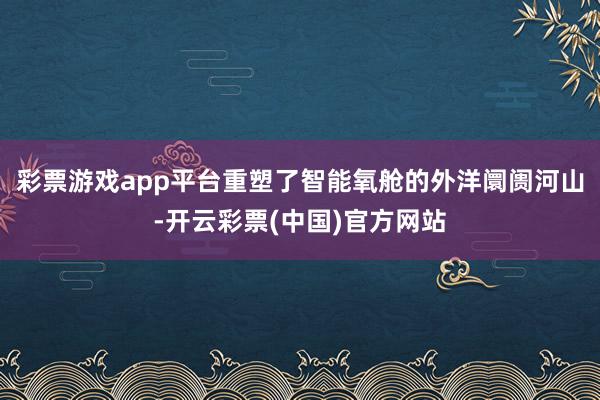 彩票游戏app平台重塑了智能氧舱的外洋阛阓河山-开云彩票(中国)官方网站